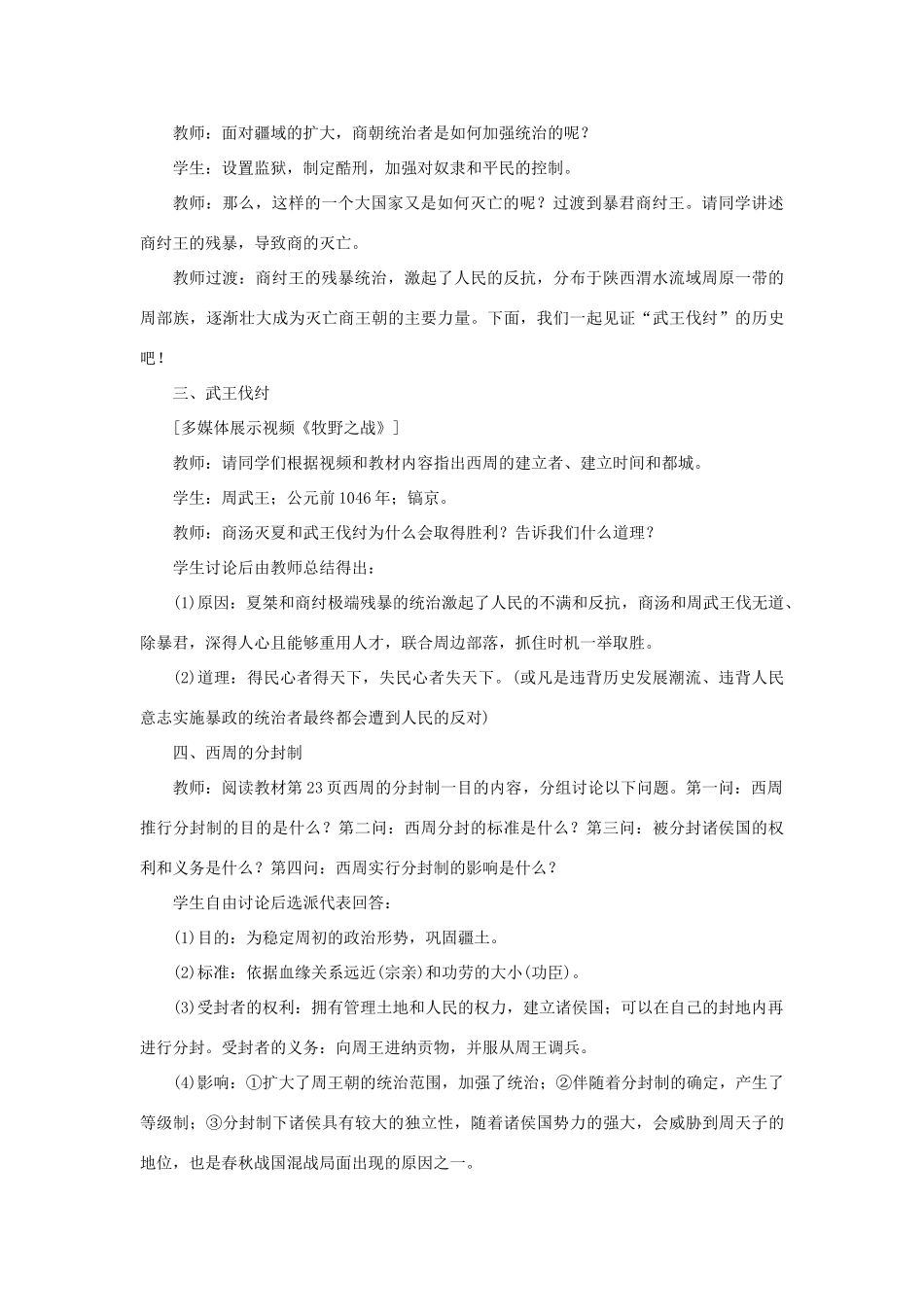 教师：面对疆域的扩大，商朝统治者是如何加强统治的呢？

学生：设置监狱，制定酷刑，加强对奴隶和平民的控制。

教师：那么，这样的一个大国家又是如何灭亡的呢？过渡到暴君商纣王。请同学讲述商纣王的残暴，导致商的灭亡。

教师过渡：商纣王的残暴统治，激起了人民的反抗，分布于陕西渭水流域周原一带的周部族，逐渐壮大成为灭亡商王朝的主要力量。下面，我们一起见证“武王伐纣”的历史吧！

三、武王伐纣

[多媒体展示视频《牧野之战》]

教师：请同学们根据视频和教材内容指出西周的建立者、建立时间和都城。

学生：周武王；公元前1046年；镐京。

教师：商汤灭夏和武王伐纣为什么会取得胜利？告诉我们什么道理？

学生讨论后由教师总结得出：

(1)原因：夏桀和商纣极端残暴的统治激起了人民的不满和反抗，商汤和周武王伐无道、除暴君，深得人心且能够重用人才，联合周边部落，抓住时机一举取胜。

(2)道理：得民心者得天下，失民心者失天下。(或凡是违背历史发展潮流、违背人民意志实施暴政的统治者最终都会遭到人民的反对)

四、西周的分封制

教师：阅读教材第23页西周的分封制一目的内容，分组讨论以下问题。第一问：西周推行分封制的目的是什么？第二问：西周分封的标准是什么？第三问：被分封诸侯国的权利和义务是什么？第四问：西周实行分封制的影响是什么？

学生自由讨论后选派代表回答：

(1)目的：为稳定周初的政治形势，巩固疆土。

(2)标准：依据血缘关系远近(宗亲)和功劳的大小(功臣)。

(3)受封者的权利：拥有管理土地和人民的权力，建立诸侯国；可以在自己的封地内再进行分封。受封者的义务：向周王进纳贡物，并服从周王调兵。

(4)影响：①扩大了周王朝的统治范围，加强了统治；②伴随着分封制的确定，产生了等级制；③分封制下诸侯具有较大的独立性，随着诸侯国势力的强大，会威胁到周天子的地位，也是春秋战国混战局面出现的原因之一。